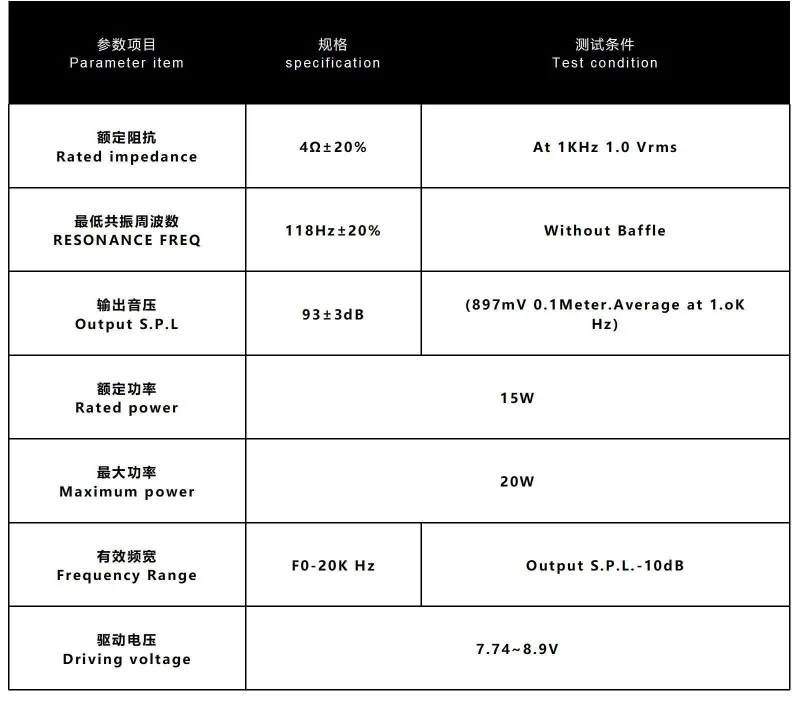 | 参数项目 Parameter item | 规格 specification | 测试条件 Test condition |
|---|---|---|
| 额定阻抗 Rated impedance | 4Ω±20% | At 1KHz 1.0 Vrms |
| 最低共振周波数 RESONANCE FREQ | 118Hz±20% | Without Baffle |
| 输出音压 Output S.P.L | 93±3dB | (897mV 0.1Meter.Average at 1.oK Hz) |
| 额定功率 Rated power | 15W | |
| 最大功率 Maximum power | 20W | |
| 有效频宽 Frequency Range | F0-20K Hz | Output S.P.L.-10dB |
| 驱动电压 Driving voltage | 7.74~8.9V | |